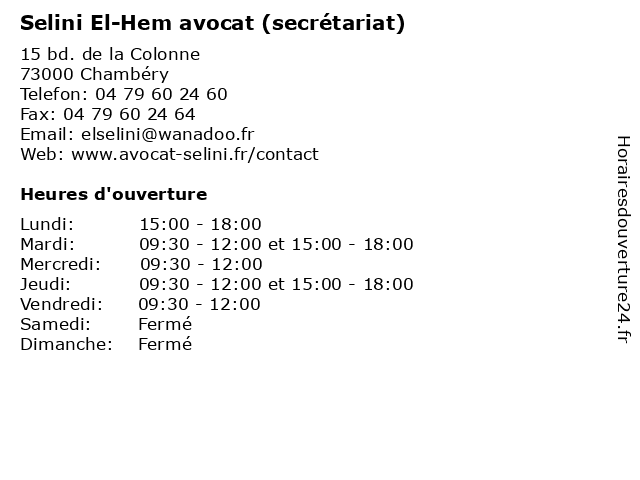 Selini El-Hem avocat (secrétariat)

15 bd. de la Colonne
73000 Chambéry
Telefon: 04 79 60 24 60
Fax: 04 79 60 24 64
Email: elselini@wanadoo.fr
Web: www.avocat-selini.fr/contact

Heures d'ouverture

Lundi: 15:00 - 18:00
Mardi: 09:30 - 12:00 et 15:00 - 18:00
Mercredi: 09:30 - 12:00
Jeudi: 09:30 - 12:00 et 15:00 - 18:00
Vendredi: 09:30 - 12:00
Samedi: Fermé
Dimanche: Fermé

Horairesdouverture24.fr